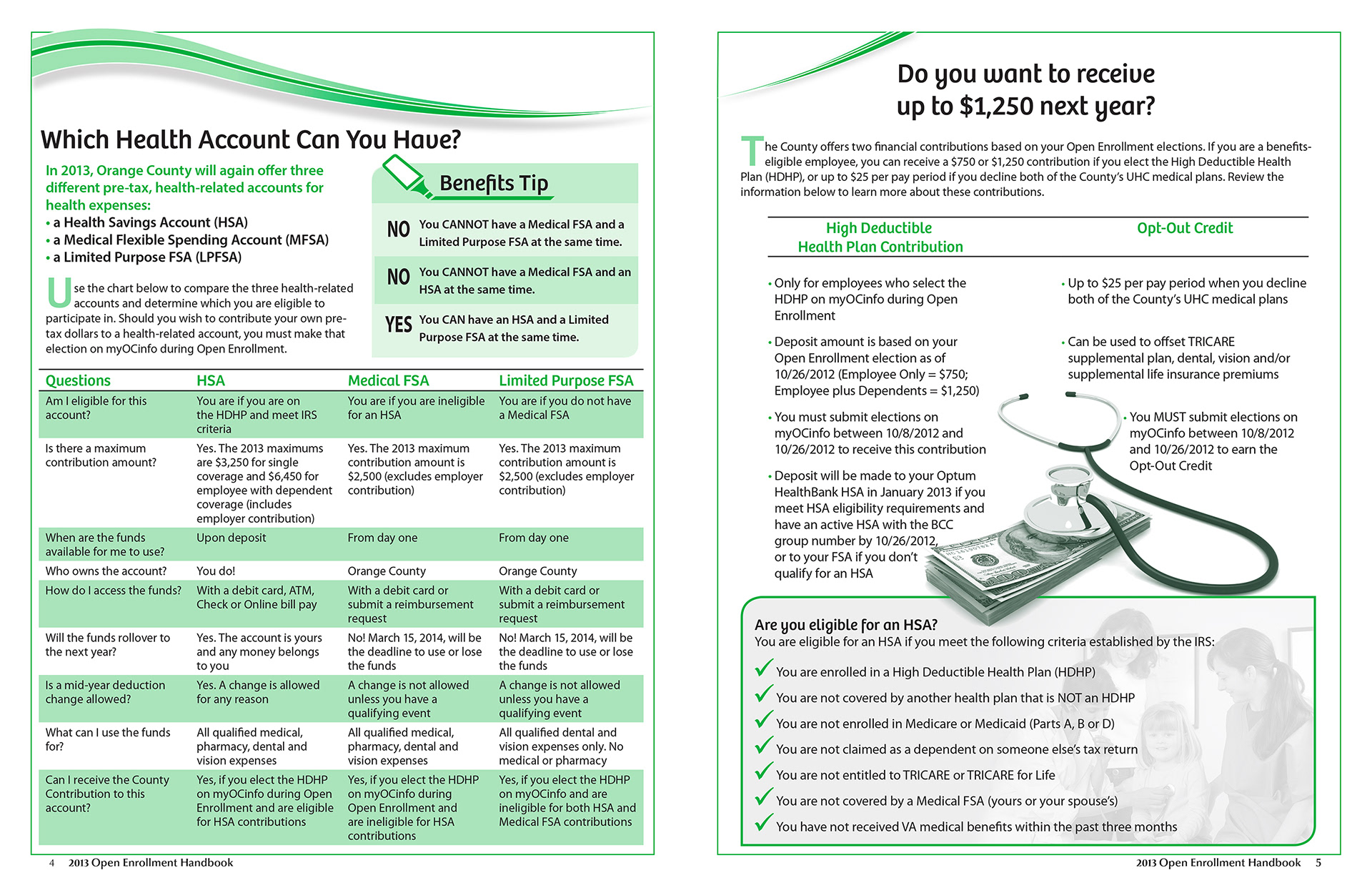 Which Health Account Can You Have?

In 2013, Orange County will again offer three different pre-tax, health-related accounts for health expenses:
• a Health Savings Account (HSA)
• a Medical Flexible Spending Account (MFSA)
• a Limited Purpose FSA (LPFSA)

Use the chart below to compare the three health-related accounts and determine which you are eligible to participate in. Should you wish to contribute your own pre-tax dollars to a health-related account, you must make that election on myOCinfo during Open Enrollment.

Benefits Tip

NO You CANNOT have a Medical FSA and a Limited Purpose FSA at the same time.

NO You CANNOT have a Medical FSA and an HSA at the same time.

YES You CAN have an HSA and a Limited Purpose FSA at the same time.

| Questions | HSA | Medical FSA | Limited Purpose FSA |
|---|---|---|---|
| Am I eligible for this account? | You are if you are on the HDHP and meet IRS criteria | You are if you are ineligible for an HSA | You are if you do not have a Medical FSA |
| Is there a maximum contribution amount? | Yes. The 2013 maximums are $3,250 for single coverage and $6,450 for employee with dependent coverage (includes employer contribution) | Yes. The 2013 maximum contribution amount is $2,500 (excludes employer contribution) | Yes. The 2013 maximum contribution amount is $2,500 (excludes employer contribution) |
| When are the funds available for me to use? | Upon deposit | From day one | From day one |
| Who owns the account? | You do! | Orange County | Orange County |
| How do I access the funds? | With a debit card, ATM, Check or Online bill pay | With a debit card or submit a reimbursement request | With a debit card or submit a reimbursement request |
| Will the funds rollover to the next year? | Yes. The account is yours and any money belongs to you | No! March 15, 2014, will be the deadline to use or lose the funds | No! March 15, 2014, will be the deadline to use or lose the funds |
| Is a mid-year deduction change allowed? | Yes. A change is allowed for any reason | A change is not allowed unless you have a qualifying event | A change is not allowed unless you have a qualifying event |
| What can I use the funds for? | All qualified medical, pharmacy, dental and vision expenses | All qualified medical, pharmacy, dental and vision expenses | All qualified dental and vision expenses only. No medical or pharmacy |
| Can I receive the County Contribution to this account? | Yes, if you elect the HDHP on myOCinfo during Open Enrollment and are eligible for HSA contributions | Yes, if you elect the HDHP on myOCinfo during Open Enrollment and are ineligible for HSA contributions | Yes, if you elect the HDHP on myOCinfo and are ineligible for both HSA and Medical FSA contributions |

4 2013 Open Enrollment Handbook

Do you want to receive up to $1,250 next year?

The County offers two financial contributions based on your Open Enrollment elections. If you are a benefits-eligible employee, you can receive a $750 or $1,250 contribution if you elect the High Deductible Health Plan (HDHP), or up to $25 per pay period if you decline both of the County's UHC medical plans. Review the information below to learn more about these contributions.

High Deductible Health Plan Contribution

• Only for employees who select the HDHP on myOCinfo during Open Enrollment

• Deposit amount is based on your Open Enrollment election as of 10/26/2012 (Employee Only = $750; Employee plus Dependents = $1,250)

• You must submit elections on myOCinfo between 10/8/2012 and 10/26/2012 to receive this contribution

• Deposit will be made to your Optum HealthBank HSA in January 2013 if you meet HSA eligibility requirements and have an active HSA with the BCC group number by 10/26/2012, or to your FSA if you don't qualify for an HSA

Opt-Out Credit

• Up to $25 per pay period when you decline both of the County's UHC medical plans

• Can be used to offset TRICARE supplemental plan, dental, vision and/or supplemental life insurance premiums

• You MUST submit elections on myOCinfo between 10/8/2012 and 10/26/2012 to earn the Opt-Out Credit

Are you eligible for an HSA?
You are eligible for an HSA if you meet the following criteria established by the IRS:
✓ You are enrolled in a High Deductible Health Plan (HDHP)
✓ You are not covered by another health plan that is NOT an HDHP
✓ You are not enrolled in Medicare or Medicaid (Parts A, B or D)
✓ You are not claimed as a dependent on someone else's tax return
✓ You are not entitled to TRICARE or TRICARE for Life
✓ You are not covered by a Medical FSA (yours or your spouse's)
✓ You have not received VA medical benefits within the past three months

2013 Open Enrollment Handbook 5